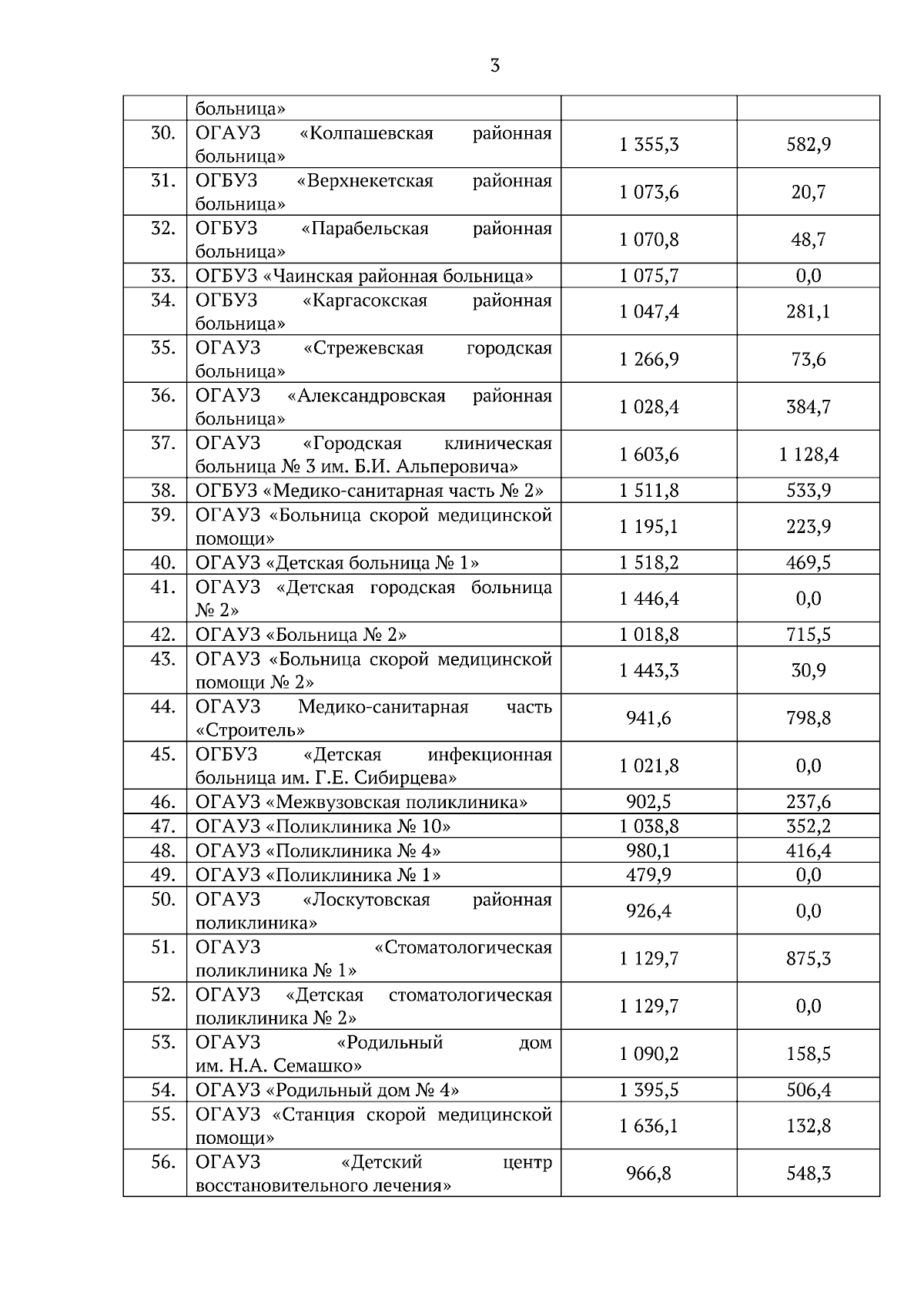 3

|  |  |  |  |
|---|---|---|---|
|  | больница» |  |  |
| 30. | ОГАУЗ «Колпашевская районная больница» | 1 355,3 | 582,9 |
| 31. | ОГБУЗ «Верхнекетская районная больница» | 1 073,6 | 20,7 |
| 32. | ОГБУЗ «Парабельская районная больница» | 1 070,8 | 48,7 |
| 33. | ОГБУЗ «Чаинская районная больница» | 1 075,7 | 0,0 |
| 34. | ОГБУЗ «Каргасокская районная больница» | 1 047,4 | 281,1 |
| 35. | ОГАУЗ «Стрежевская городская больница» | 1 266,9 | 73,6 |
| 36. | ОГАУЗ «Александровская районная больница» | 1 028,4 | 384,7 |
| 37. | ОГАУЗ «Городская клиническая больница № 3 им. Б.И. Альперовича» | 1 603,6 | 1 128,4 |
| 38. | ОГБУЗ «Медико-санитарная часть № 2» | 1 511,8 | 533,9 |
| 39. | ОГАУЗ «Больница скорой медицинской помощи» | 1 195,1 | 223,9 |
| 40. | ОГАУЗ «Детская больница № 1» | 1 518,2 | 469,5 |
| 41. | ОГАУЗ «Детская городская больница № 2» | 1 446,4 | 0,0 |
| 42. | ОГАУЗ «Больница № 2» | 1 018,8 | 715,5 |
| 43. | ОГАУЗ «Больница скорой медицинской помощи № 2» | 1 443,3 | 30,9 |
| 44. | ОГАУЗ Медико-санитарная часть «Строитель» | 941,6 | 798,8 |
| 45. | ОГБУЗ «Детская инфекционная больница им. Г.Е. Сибирцева» | 1 021,8 | 0,0 |
| 46. | ОГАУЗ «Межвузовская поликлиника» | 902,5 | 237,6 |
| 47. | ОГАУЗ «Поликлиника № 10» | 1 038,8 | 352,2 |
| 48. | ОГАУЗ «Поликлиника № 4» | 980,1 | 416,4 |
| 49. | ОГАУЗ «Поликлиника № 1» | 479,9 | 0,0 |
| 50. | ОГАУЗ «Лоскутовская районная поликлиника» | 926,4 | 0,0 |
| 51. | ОГАУЗ «Стоматологическая поликлиника № 1» | 1 129,7 | 875,3 |
| 52. | ОГАУЗ «Детская стоматологическая поликлиника № 2» | 1 129,7 | 0,0 |
| 53. | ОГАУЗ «Родильный дом им. Н.А. Семашко» | 1 090,2 | 158,5 |
| 54. | ОГАУЗ «Родильный дом № 4» | 1 395,5 | 506,4 |
| 55. | ОГАУЗ «Станция скорой медицинской помощи» | 1 636,1 | 132,8 |
| 56. | ОГАУЗ «Детский центр восстановительного лечения» | 966,8 | 548,3 |